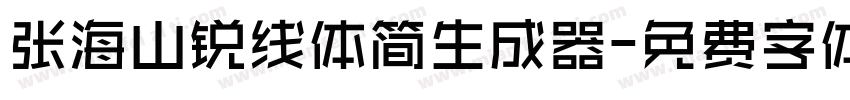 张海山锐线体简生成器-免费字体